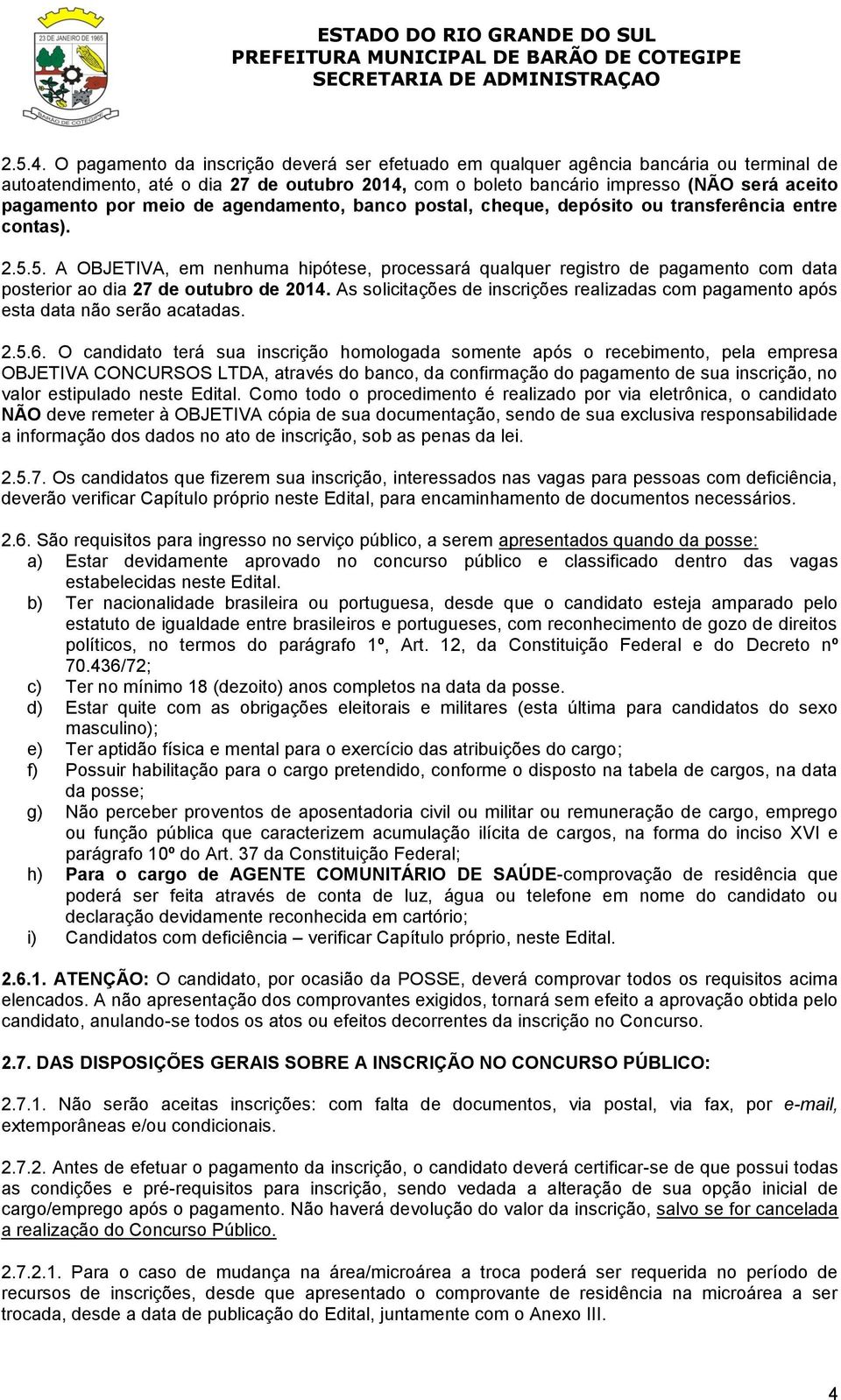 23 DE JANEIRO DE 1965
BARÃO DE COTEGIPE

ESTADO DO RIO GRANDE DO SUL
PREFEITURA MUNICIPAL DE BARÃO DE COTEGIPE
SECRETARIA DE ADMINISTRAÇAO

2.5.4. O pagamento da inscrição deverá ser efetuado em qualquer agência bancária ou terminal de autoatendimento, até o dia 27 de outubro 2014, com o boleto bancário impresso (NÃO será aceito pagamento por meio de agendamento, banco postal, cheque, depósito ou transferência entre contas).

2.5.5. A OBJETIVA, em nenhuma hipótese, processará qualquer registro de pagamento com data posterior ao dia 27 de outubro de 2014. As solicitações de inscrições realizadas com pagamento após esta data não serão acatadas.

2.5.6. O candidato terá sua inscrição homologada somente após o recebimento, pela empresa OBJETIVA CONCURSOS LTDA, através do banco, da confirmação do pagamento de sua inscrição, no valor estipulado neste Edital. Como todo o procedimento é realizado por via eletrônica, o candidato NÃO deve remeter à OBJETIVA cópia de sua documentação, sendo de sua exclusiva responsabilidade a informação dos dados no ato de inscrição, sob as penas da lei.

2.5.7. Os candidatos que fizerem sua inscrição, interessados nas vagas para pessoas com deficiência, deverão verificar Capítulo próprio neste Edital, para encaminhamento de documentos necessários.

2.6. São requisitos para ingresso no serviço público, a serem apresentados quando da posse:
a) Estar devidamente aprovado no concurso público e classificado dentro das vagas estabelecidas neste Edital.
b) Ter nacionalidade brasileira ou portuguesa, desde que o candidato esteja amparado pelo estatuto de igualdade entre brasileiros e portugueses, com reconhecimento de gozo de direitos políticos, no termos do parágrafo 1º, Art. 12, da Constituição Federal e do Decreto nº 70.436/72;
c) Ter no mínimo 18 (dezoito) anos completos na data da posse.
d) Estar quite com as obrigações eleitorais e militares (esta última para candidatos do sexo masculino);
e) Ter aptidão física e mental para o exercício das atribuições do cargo;
f) Possuir habilitação para o cargo pretendido, conforme o disposto na tabela de cargos, na data da posse;
g) Não perceber proventos de aposentadoria civil ou militar ou remuneração de cargo, emprego ou função pública que caracterizem acumulação ilícita de cargos, na forma do inciso XVI e parágrafo 10º do Art. 37 da Constituição Federal;
h) Para o cargo de AGENTE COMUNITÁRIO DE SAÚDE-comprovação de residência que poderá ser feita através de conta de luz, água ou telefone em nome do candidato ou declaração devidamente reconhecida em cartório;
i) Candidatos com deficiência – verificar Capítulo próprio, neste Edital.

2.6.1. ATENÇÃO: O candidato, por ocasião da POSSE, deverá comprovar todos os requisitos acima elencados. A não apresentação dos comprovantes exigidos, tornará sem efeito a aprovação obtida pelo candidato, anulando-se todos os atos ou efeitos decorrentes da inscrição no Concurso.

2.7. DAS DISPOSIÇÕES GERAIS SOBRE A INSCRIÇÃO NO CONCURSO PÚBLICO:

2.7.1. Não serão aceitas inscrições: com falta de documentos, via postal, via fax, por e-mail, extemporâneas e/ou condicionais.

2.7.2. Antes de efetuar o pagamento da inscrição, o candidato deverá certificar-se de que possui todas as condições e pré-requisitos para inscrição, sendo vedada a alteração de sua opção inicial de cargo/emprego após o pagamento. Não haverá devolução do valor da inscrição, salvo se for cancelada a realização do Concurso Público.

2.7.2.1. Para o caso de mudança na área/microárea a troca poderá ser requerida no período de recursos de inscrições, desde que apresentado o comprovante de residência na microárea a ser trocada, desde a data de publicação do Edital, juntamente com o Anexo III.

4